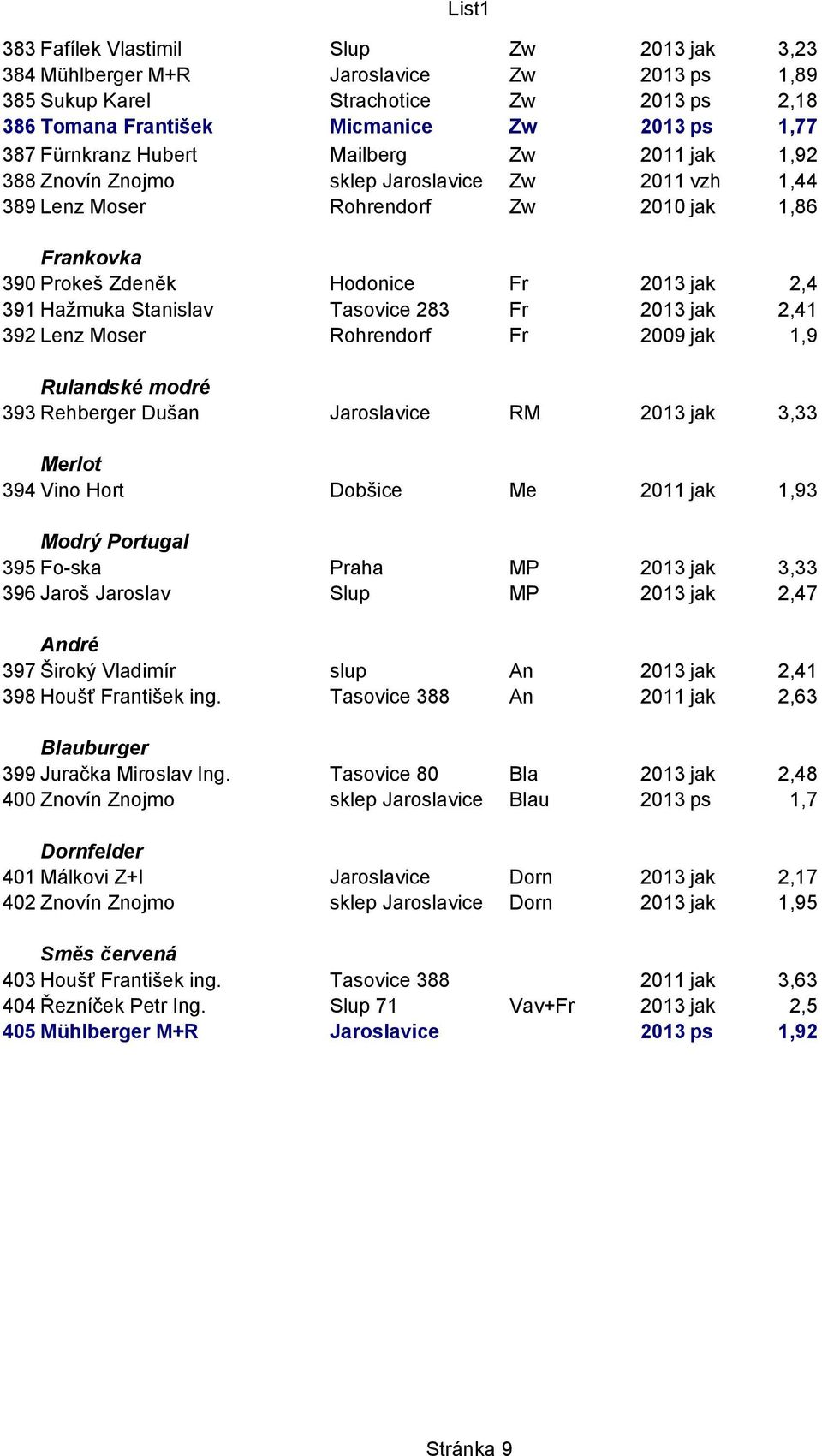 List1

| | | | | |
|---|---|---|---|---|
| 383 Fafílek Vlastimil | Slup | Zw | 2013 jak | 3,23 |
| 384 Mühlberger M+R | Jaroslavice | Zw | 2013 ps | 1,89 |
| 385 Sukup Karel | Strachotice | Zw | 2013 ps | 2,18 |
| 386 Tomana František | Micmanice | Zw | 2013 ps | 1,77 |
| 387 Fürnkranz Hubert | Mailberg | Zw | 2011 jak | 1,92 |
| 388 Znovín Znojmo | sklep Jaroslavice | Zw | 2011 vzh | 1,44 |
| 389 Lenz Moser | Rohrendorf | Zw | 2010 jak | 1,86 |
| Frankovka | | | | |
| 390 Prokeš Zdeněk | Hodonice | Fr | 2013 jak | 2,4 |
| 391 Hažmuka Stanislav | Tasovice 283 | Fr | 2013 jak | 2,41 |
| 392 Lenz Moser | Rohrendorf | Fr | 2009 jak | 1,9 |
| Rulandské modré | | | | |
| 393 Rehberger Dušan | Jaroslavice | RM | 2013 jak | 3,33 |
| Merlot | | | | |
| 394 Vino Hort | Dobšice | Me | 2011 jak | 1,93 |
| Modrý Portugal | | | | |
| 395 Fo-ska | Praha | MP | 2013 jak | 3,33 |
| 396 Jaroš Jaroslav | Slup | MP | 2013 jak | 2,47 |
| André | | | | |
| 397 Široký Vladimír | slup | An | 2013 jak | 2,41 |
| 398 Houšť František ing. | Tasovice 388 | An | 2011 jak | 2,63 |
| Blauburger | | | | |
| 399 Juračka Miroslav Ing. | Tasovice 80 | Bla | 2013 jak | 2,48 |
| 400 Znovín Znojmo | sklep Jaroslavice | Blau | 2013 ps | 1,7 |
| Dornfelder | | | | |
| 401 Málkovi Z+I | Jaroslavice | Dorn | 2013 jak | 2,17 |
| 402 Znovín Znojmo | sklep Jaroslavice | Dorn | 2013 jak | 1,95 |
| Směs červená | | | | |
| 403 Houšť František ing. | Tasovice 388 | | 2011 jak | 3,63 |
| 404 Řezníček Petr Ing. | Slup 71 | Vav+Fr | 2013 jak | 2,5 |
| 405 Mühlberger M+R | Jaroslavice | | 2013 ps | 1,92 |

Stránka 9